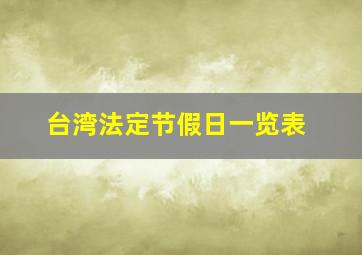 台湾法定节假日一览表